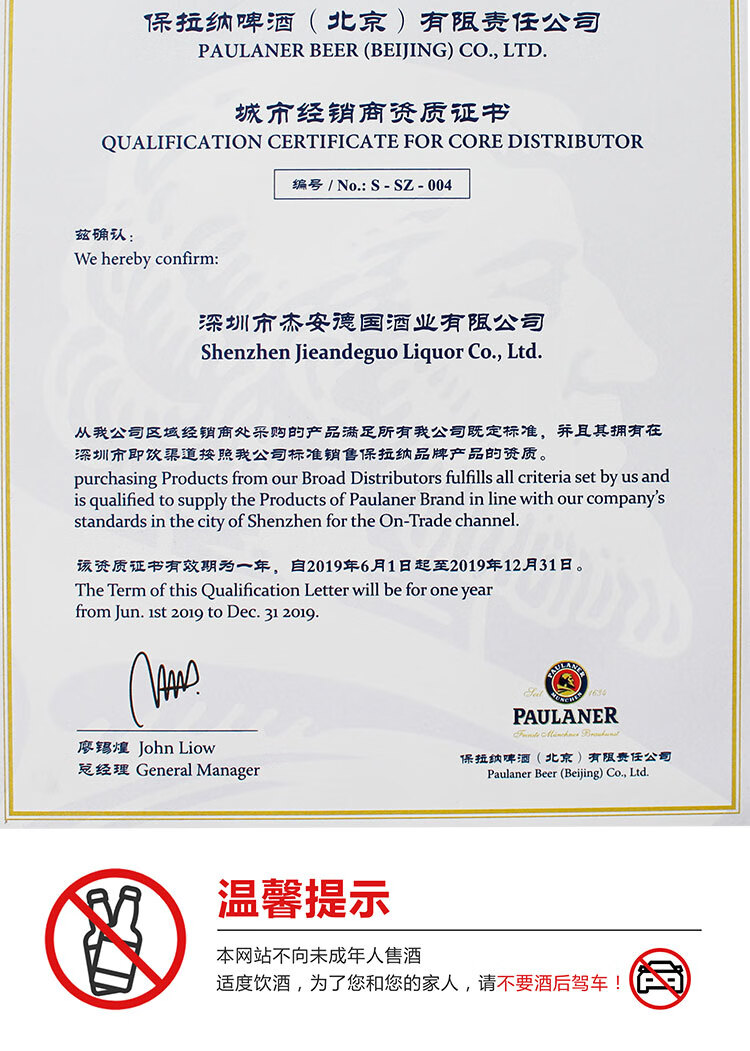 保拉纳啤酒（北京）有限责任公司
PAULANER BEER (BEIJING) CO., LTD.

城市经销商资质证书
QUALIFICATION CERTIFICATE FOR CORE DISTRIBUTOR

编号 / No.: S - SZ - 004

兹确认：
We hereby confirm:

深圳市杰安德国酒业有限公司
Shenzhen Jieandeguo Liquor Co., Ltd.

从我公司区域经销商处采购的产品满足所有我公司既定标准，并且其拥有在深圳市即饮渠道按照我公司标准销售保拉纳品牌产品的资质。
purchasing Products from our Broad Distributors fulfills all criteria set by us and is qualified to supply the Products of Paulaner Brand in line with our company's standards in the city of Shenzhen for the On-Trade channel.

该资质证书有效期为一年，自2019年6月1日起至2019年12月31日。
The Term of this Qualification Letter will be for one year from Jun. 1st 2019 to Dec. 31 2019.

廖锡煌 John Liow
总经理 General Manager

PAULANER MÜNCHEN
Seit 1634
PAULANER
Feinste Münchner Braukunst
保拉纳啤酒（北京）有限责任公司
Paulaner Beer (Beijing) Co., Ltd.

温馨提示
本网站不向未成年人售酒
适度饮酒，为了您和您的家人，请不要酒后驾车！